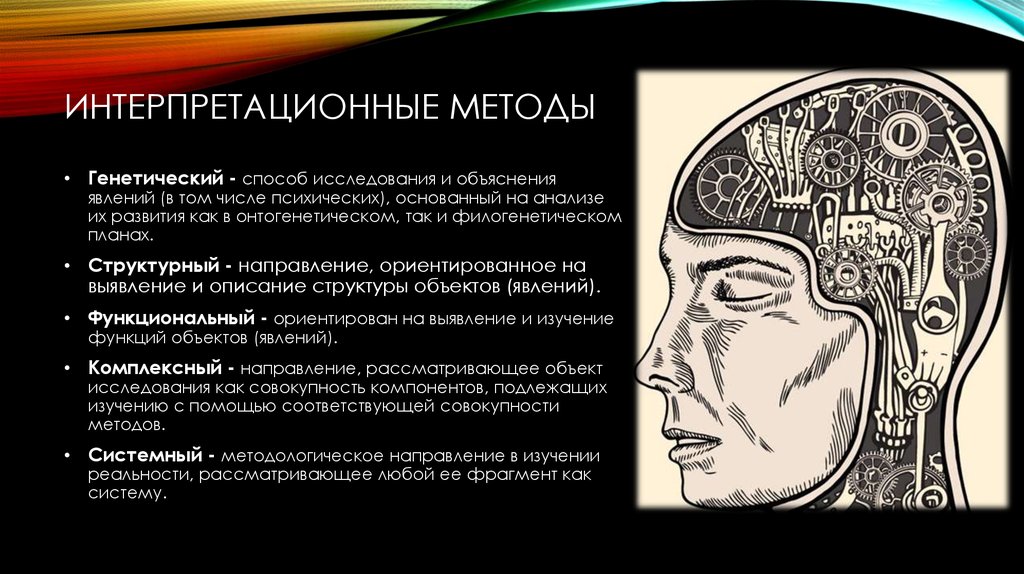 ИНТЕРПРЕТАЦИОННЫЕ МЕТОДЫ

• Генетический - способ исследования и объяснения явлений (в том числе психических), основанный на анализе их развития как в онтогенетическом, так и филогенетическом планах.

• Структурный - направление, ориентированное на выявление и описание структуры объектов (явлений).

• Функциональный - ориентирован на выявление и изучение функций объектов (явлений).

• Комплексный - направление, рассматривающее объект исследования как совокупность компонентов, подлежащих изучению с помощью соответствующей совокупности методов.

• Системный - методологическое направление в изучении реальности, рассматривающее любой ее фрагмент как систему.